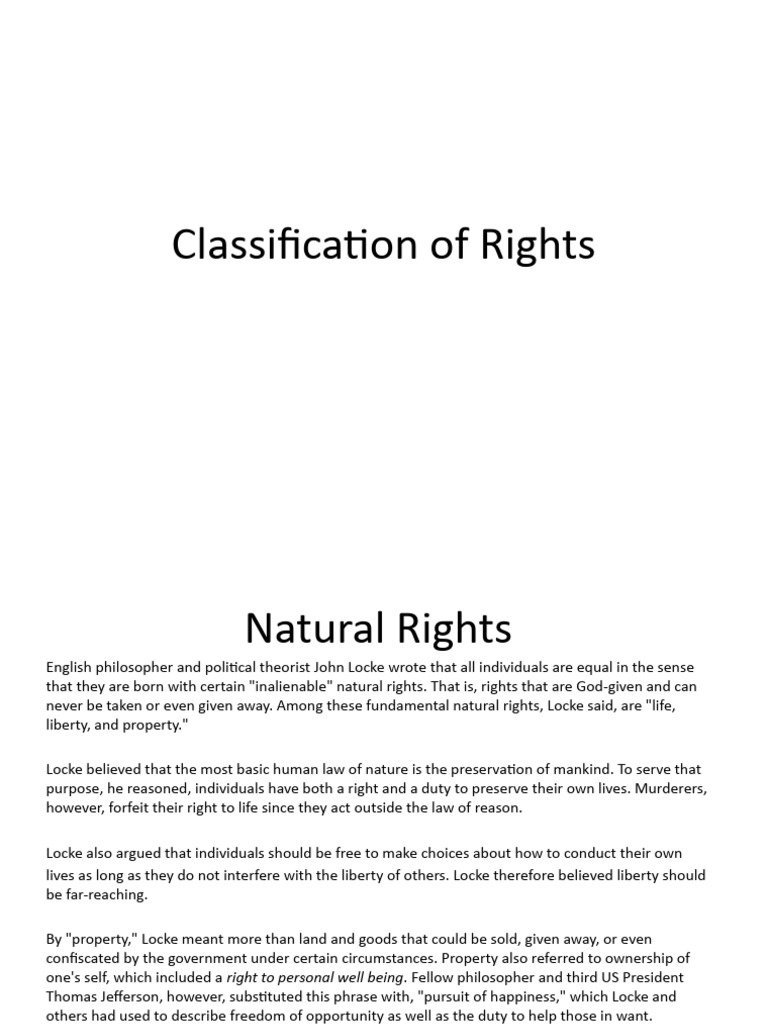 Classification of Rights

Natural Rights

English philosopher and political theorist John Locke wrote that all individuals are equal in the sense that they are born with certain "inalienable" natural rights. That is, rights that are God-given and can never be taken or even given away. Among these fundamental natural rights, Locke said, are "life, liberty, and property."

Locke believed that the most basic human law of nature is the preservation of mankind. To serve that purpose, he reasoned, individuals have both a right and a duty to preserve their own lives. Murderers, however, forfeit their right to life since they act outside the law of reason.

Locke also argued that individuals should be free to make choices about how to conduct their own lives as long as they do not interfere with the liberty of others. Locke therefore believed liberty should be far-reaching.

By "property," Locke meant more than land and goods that could be sold, given away, or even confiscated by the government under certain circumstances. Property also referred to ownership of one's self, which included a right to personal well being. Fellow philosopher and third US President Thomas Jefferson, however, substituted this phrase with, "pursuit of happiness," which Locke and others had used to describe freedom of opportunity as well as the duty to help those in want.